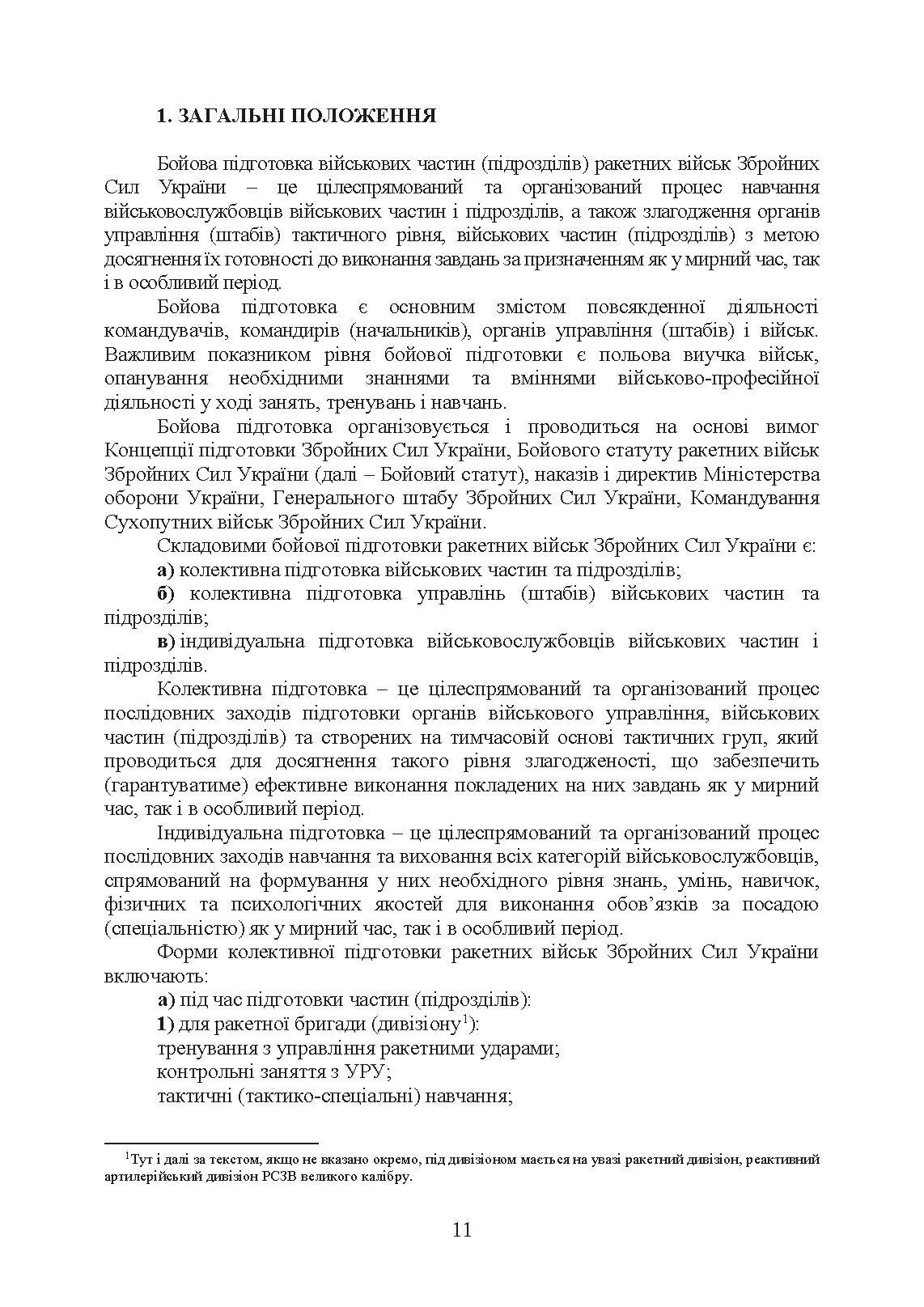 1. ЗАГАЛЬНІ ПОЛОЖЕННЯ

Бойова підготовка військових частин (підрозділів) ракетних військ Збройних Сил України – це цілеспрямований та організований процес навчання військовослужбовців військових частин і підрозділів, а також злагодження органів управління (штабів) тактичного рівня, військових частин (підрозділів) з метою досягнення їх готовності до виконання завдань за призначенням як у мирний час, так і в особливий період.

Бойова підготовка є основним змістом повсякденної діяльності командувачів, командирів (начальників), органів управління (штабів) і військ. Важливим показником рівня бойової підготовки є польова виучка військ, опанування необхідними знаннями та вміннями військово-професійної діяльності у ході занять, тренувань і навчань.

Бойова підготовка організовується і проводиться на основі вимог Концепції підготовки Збройних Сил України, Бойового статуту ракетних військ Збройних Сил України (далі – Бойовий статут), наказів і директив Міністерства оборони України, Генерального штабу Збройних Сил України, Командування Сухопутних військ Збройних Сил України.

Складовими бойової підготовки ракетних військ Збройних Сил України є:

а) колективна підготовка військових частин та підрозділів;

б) колективна підготовка управлінь (штабів) військових частин та підрозділів;

в) індивідуальна підготовка військовослужбовців військових частин і підрозділів.

Колективна підготовка – це цілеспрямований та організований процес послідовних заходів підготовки органів військового управління, військових частин (підрозділів) та створених на тимчасовій основі тактичних груп, який проводиться для досягнення такого рівня злагодженості, що забезпечить (гарантуватиме) ефективне виконання покладених на них завдань як у мирний час, так і в особливий період.

Індивідуальна підготовка – це цілеспрямований та організований процес послідовних заходів навчання та виховання всіх категорій військовослужбовців, спрямований на формування у них необхідного рівня знань, умінь, навичок, фізичних та психологічних якостей для виконання обов’язків за посадою (спеціальністю) як у мирний час, так і в особливий період.

Форми колективної підготовки ракетних військ Збройних Сил України включають:

а) під час підготовки частин (підрозділів):

1) для ракетної бригади (дивізіону$^1$):

тренування з управління ракетними ударами;

контрольні заняття з УРУ;

тактичні (тактико-спеціальні) навчання;

$^1$Тут і далі за текстом, якщо не вказано окремо, під дивізіоном мається на увазі ракетний дивізіон, реактивний артилерійський дивізіон РСЗВ великого калібру.

11